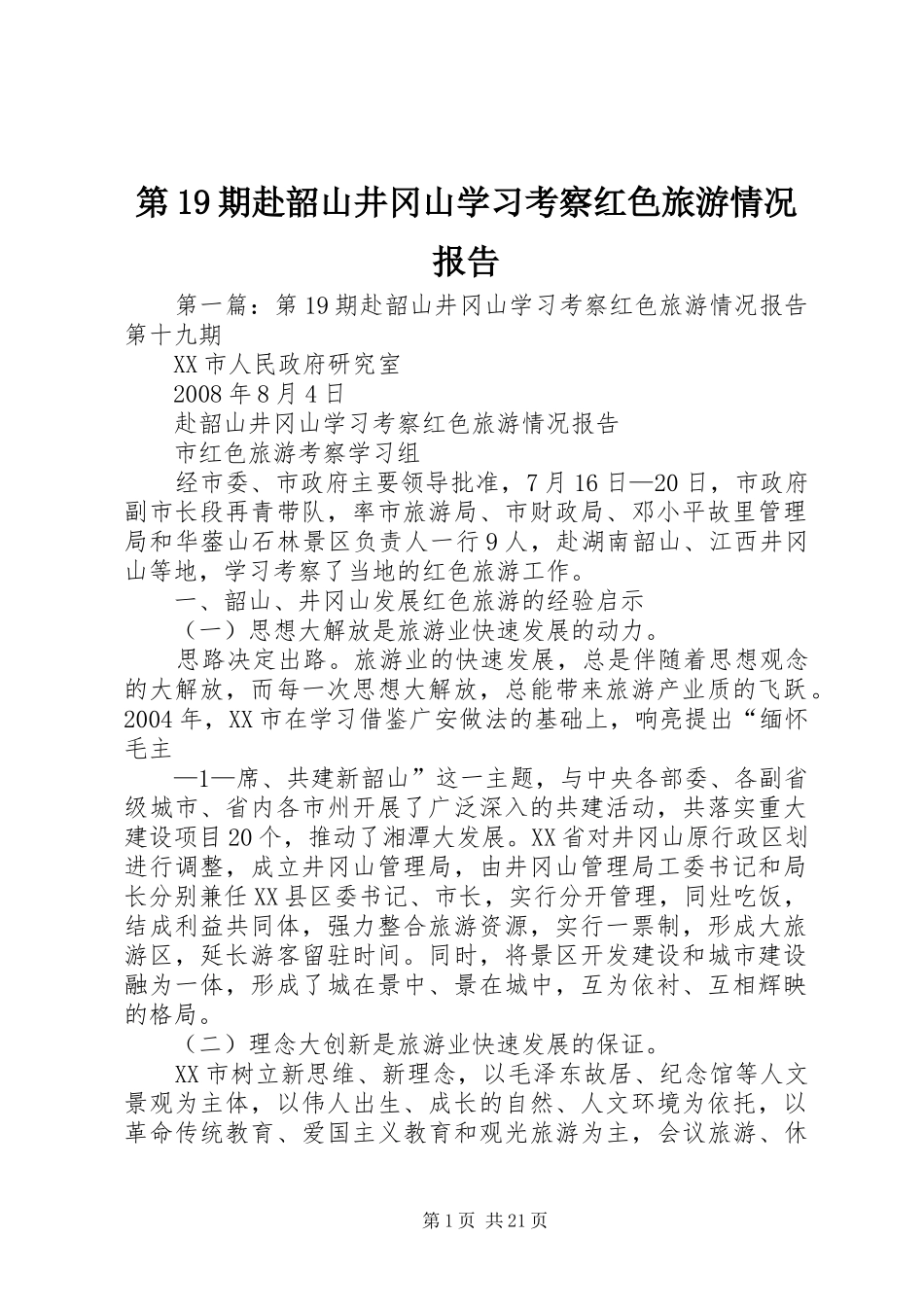 第19期赴韶山井冈山学习考察红色旅游情况报告

第一篇：第19期赴韶山井冈山学习考察红色旅游情况报告第十九期

XX市人民政府研究室

2008年8月4日

赴韶山井冈山学习考察红色旅游情况报告

市红色旅游考察学习组

经市委、市政府主要领导批准，7月16日—20日，市政府副市长段再青带队，率市旅游局、市财政局、邓小平故里管理局和华蓥山石林景区负责人一行9人，赴湖南韶山、江西井冈山等地，学习考察了当地的红色旅游工作。

一、韶山、井冈山发展红色旅游的经验启示

（一）思想大解放是旅游业快速发展的动力。

思路决定出路。旅游业的快速发展，总是伴随着思想观念的大解放，而每一次思想大解放，总能带来旅游产业质的飞跃。2004年，XX市在学习借鉴广安做法的基础上，响亮提出“缅怀毛主

—1—席、共建新韶山”这一主题，与中央各部委、各副省级城市、省内各市州开展了广泛深入的共建活动，共落实重大建设项目20个，推动了湘潭大发展。XX省对井冈山原行政区划进行调整，成立井冈山管理局，由井冈山管理局工委书记和局长分别兼任XX县区委书记、市长，实行分开管理，同灶吃饭，结成利益共同体，强力整合旅游资源，实行一票制，形成大旅游区，延长游客留驻时间。同时，将景区开发建设和城市建设融为一体，形成了城在景中、景在城中，互为依衬、互相辉映的格局。

（二）理念大创新是旅游业快速发展的保证。

XX市树立新思维、新理念，以毛泽东故居、纪念馆等人文景观为主体，以伟人出生、成长的自然、人文环境为依托，以革命传统教育、爱国主义教育和观光旅游为主，会议旅游、休

第1页 共21页